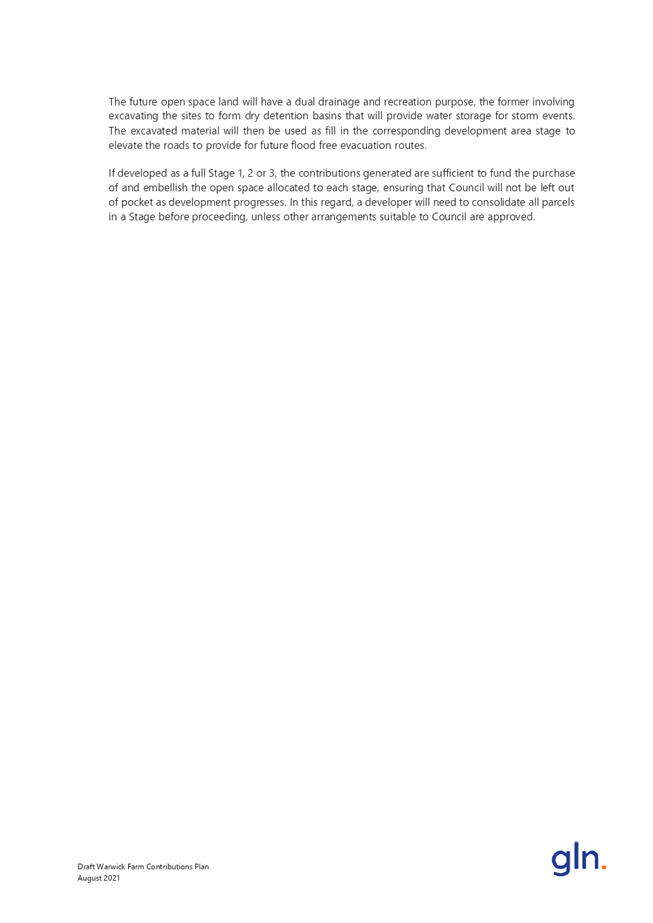 The future open space land will have a dual drainage and recreation purpose, the former involving excavating the sites to form dry detention basins that will provide water storage for storm events. The excavated material will then be used as fill in the corresponding development area stage to elevate the roads to provide for future flood free evacuation routes.

If developed as a full Stage 1, 2 or 3, the contributions generated are sufficient to fund the purchase of and embellish the open space allocated to each stage, ensuring that Council will not be left out of pocket as development progresses. In this regard, a developer will need to consolidate all parcels in a Stage before proceeding, unless other arrangements suitable to Council are approved.

Draft Warwick Farm Contributions Plan
August 2021

gln.